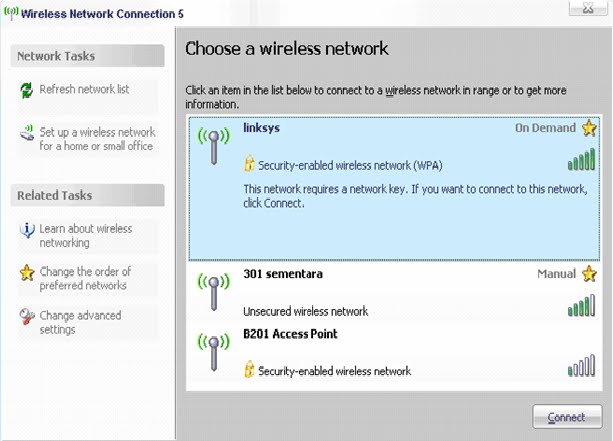 Wireless Network Connection 5

Network Tasks

Refresh network list

Set up a wireless network for a home or small office

Related Tasks

Learn about wireless networking

Change the order of preferred networks

Change advanced settings

Choose a wireless network

Click an item in the list below to connect to a wireless network in range or to get more information.

linksys
On Demand
Security-enabled wireless network (WPA)
This network requires a network key. If you want to connect to this network, click Connect.

301 sementara
Manual
Unsecured wireless network

B201 Access Point
Security-enabled wireless network

Connect